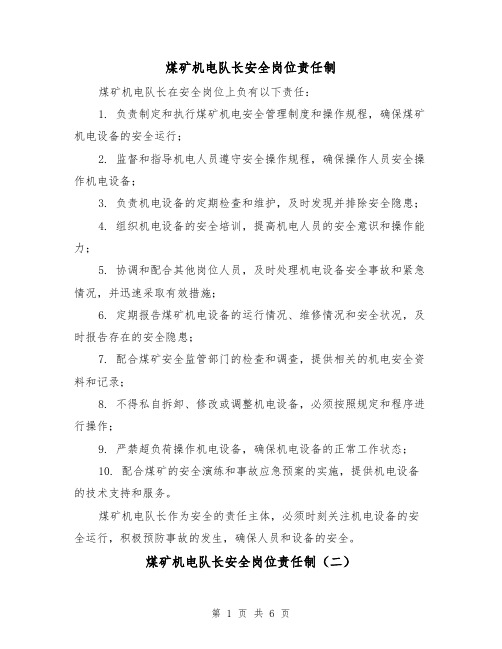 煤矿机电队长安全岗位责任制

煤矿机电队长在安全岗位上负有以下责任：

1. 负责制定和执行煤矿机电安全管理制度和操作规程，确保煤矿机电设备的安全运行；

2. 监督和指导机电人员遵守安全操作规程，确保操作人员安全操作机电设备；

3. 负责机电设备的定期检查和维护，及时发现并排除安全隐患；

4. 组织机电设备的安全培训，提高机电人员的安全意识和操作能力；

5. 协调和配合其他岗位人员，及时处理机电设备安全事故和紧急情况，并迅速采取有效措施；

6. 定期报告煤矿机电设备的运行情况、维修情况和安全状况，及时报告存在的安全隐患；

7. 配合煤矿安全监管部门的检查和调查，提供相关的机电安全资料和记录；

8. 不得私自拆卸、修改或调整机电设备，必须按照规定和程序进行操作；

9. 严禁超负荷操作机电设备，确保机电设备的正常工作状态；

10. 配合煤矿的安全演练和事故应急预案的实施，提供机电设备的技术支持和服务。

煤矿机电队长作为安全的责任主体，必须时刻关注机电设备的安全运行，积极预防事故的发生，确保人员和设备的安全。

煤矿机电队长安全岗位责任制（二）

第 1 页 共 6 页